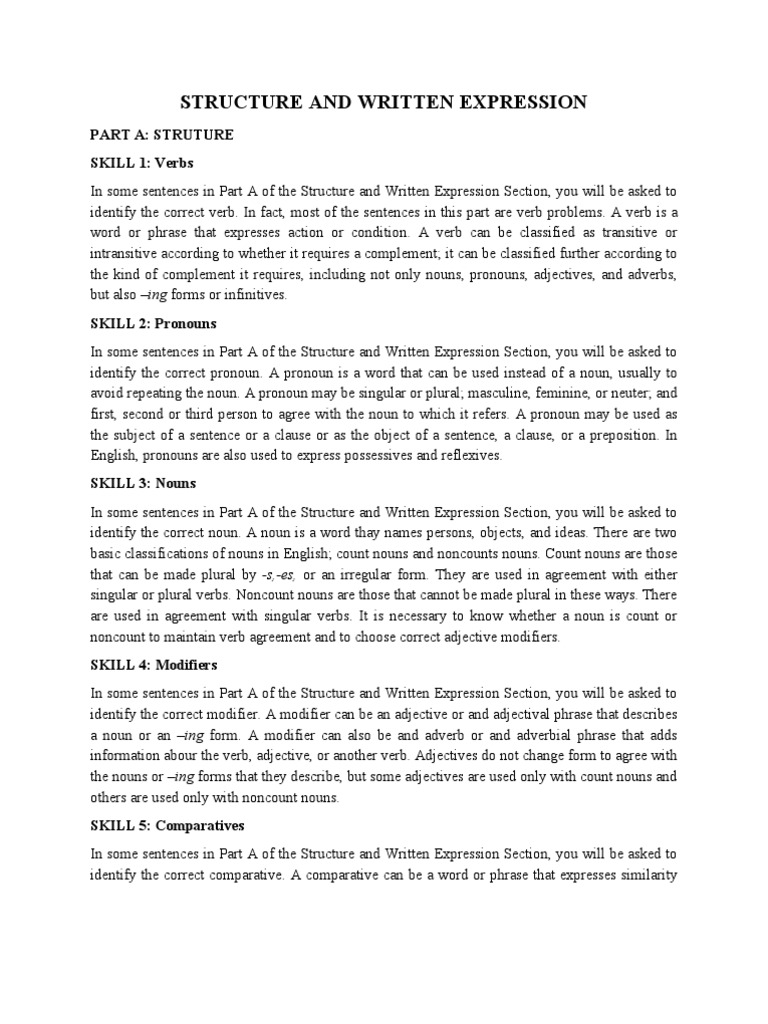 STRUCTURE AND WRITTEN EXPRESSION

PART A: STRUTURE

SKILL 1: Verbs

In some sentences in Part A of the Structure and Written Expression Section, you will be asked to identify the correct verb. In fact, most of the sentences in this part are verb problems. A verb is a word or phrase that expresses action or condition. A verb can be classified as transitive or intransitive according to whether it requires a complement; it can be classified further according to the kind of complement it requires, including not only nouns, pronouns, adjectives, and adverbs, but also –ing forms or infinitives.

SKILL 2: Pronouns

In some sentences in Part A of the Structure and Written Expression Section, you will be asked to identify the correct pronoun. A pronoun is a word that can be used instead of a noun, usually to avoid repeating the noun. A pronoun may be singular or plural; masculine, feminine, or neuter; and first, second or third person to agree with the noun to which it refers. A pronoun may be used as the subject of a sentence or a clause or as the object of a sentence, a clause, or a preposition. In English, pronouns are also used to express possessives and reflexives.

SKILL 3: Nouns

In some sentences in Part A of the Structure and Written Expression Section, you will be asked to identify the correct noun. A noun is a word thay names persons, objects, and ideas. There are two basic classifications of nouns in English; count nouns and noncounts nouns. Count nouns are those that can be made plural by -s,-es, or an irregular form. They are used in agreement with either singular or plural verbs. Noncount nouns are those that cannot be made plural in these ways. There are used in agreement with singular verbs. It is necessary to know whether a noun is count or noncount to maintain verb agreement and to choose correct adjective modifiers.

SKILL 4: Modifiers

In some sentences in Part A of the Structure and Written Expression Section, you will be asked to identify the correct modifier. A modifier can be an adjective or and adjectival phrase that describes a noun or an –ing form. A modifier can also be and adverb or and adverbial phrase that adds information abour the verb, adjective, or another verb. Adjectives do not change form to agree with the nouns or –ing forms that they describe, but some adjectives are used only with count nouns and others are used only with noncount nouns.

SKILL 5: Comparatives

In some sentences in Part A of the Structure and Written Expression Section, you will be asked to identify the correct comparative. A comparative can be a word or phrase that expresses similarity